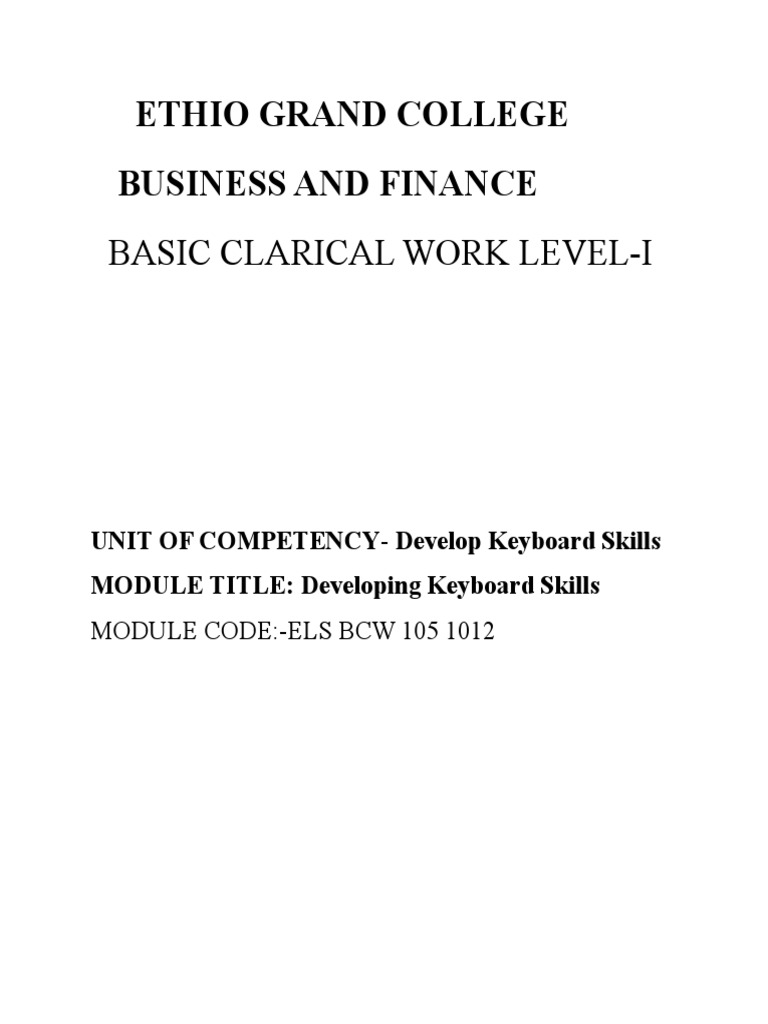 ETHIO GRAND COLLEGE

BUSINESS AND FINANCE

BASIC CLARICAL WORK LEVEL-I

UNIT OF COMPETENCY- Develop Keyboard Skills

MODULE TITLE: Developing Keyboard Skills

MODULE CODE:-ELS BCW 105 1012